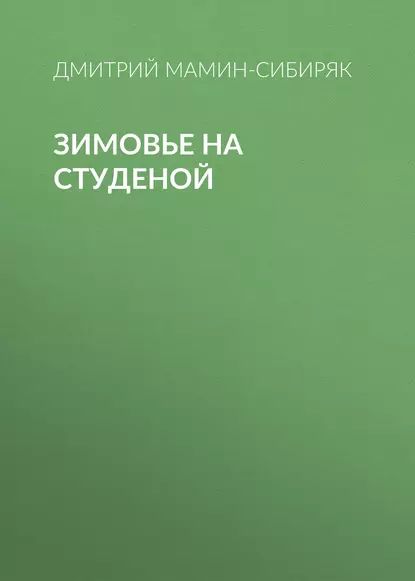 ДМИТРИЙ МАМИН-СИБИРЯК

ЗИМОВЬЕ НА СТУДЕНОЙ